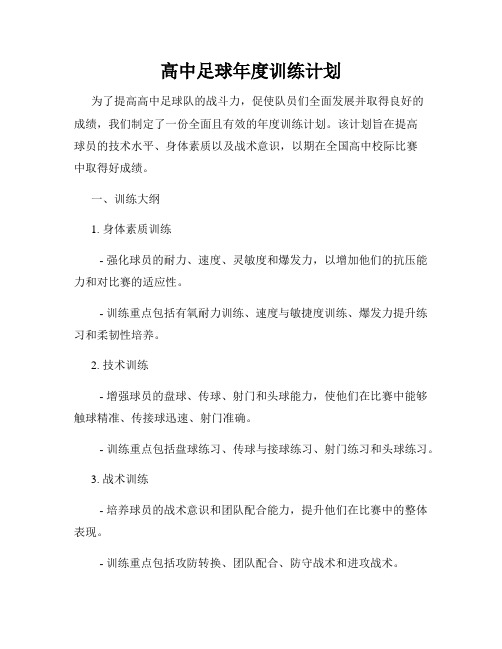 高中足球年度训练计划

为了提高高中足球队的战斗力，促使队员们全面发展并取得良好的成绩，我们制定了一份全面且有效的年度训练计划。该计划旨在提高球员的技术水平、身体素质以及战术意识，以期在全国高中校际比赛中取得好成绩。

一、训练大纲

1. 身体素质训练

- 强化球员的耐力、速度、灵敏度和爆发力，以增加他们的抗压能力和对比赛的适应性。

- 训练重点包括有氧耐力训练、速度与敏捷度训练、爆发力提升练习和柔韧性培养。

2. 技术训练

- 增强球员的盘球、传球、射门和头球能力，使他们在比赛中能够触球精准、传接球迅速、射门准确。

- 训练重点包括盘球练习、传球与接球练习、射门练习和头球练习。

3. 战术训练

- 培养球员的战术意识和团队配合能力，提升他们在比赛中的整体表现。

- 训练重点包括攻防转换、团队配合、防守战术和进攻战术。